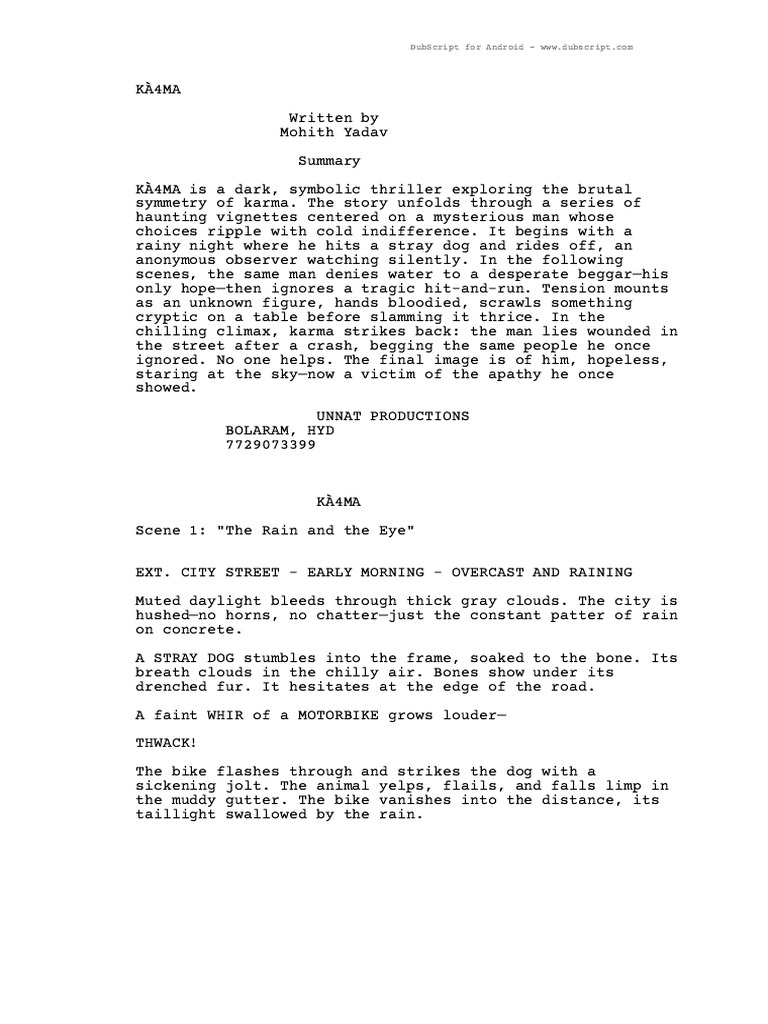 DubScript for Android - www.dubscript.com

KÀ4MA

Written by
Mohith Yadav

Summary

KÀ4MA is a dark, symbolic thriller exploring the brutal symmetry of karma. The story unfolds through a series of haunting vignettes centered on a mysterious man whose choices ripple with cold indifference. It begins with a rainy night where he hits a stray dog and rides off, an anonymous observer watching silently. In the following scenes, the same man denies water to a desperate beggar—his only hope—then ignores a tragic hit-and-run. Tension mounts as an unknown figure, hands bloodied, scrawls something cryptic on a table before slamming it thrice. In the chilling climax, karma strikes back: the man lies wounded in the street after a crash, begging the same people he once ignored. No one helps. The final image is of him, hopeless, staring at the sky—now a victim of the apathy he once showed.

UNNAT PRODUCTIONS
BOLARAM, HYD
7729073399

KÀ4MA

Scene 1: "The Rain and the Eye"

EXT. CITY STREET - EARLY MORNING - OVERCAST AND RAINING

Muted daylight bleeds through thick gray clouds. The city is hushed—no horns, no chatter—just the constant patter of rain on concrete.

A STRAY DOG stumbles into the frame, soaked to the bone. Its breath clouds in the chilly air. Bones show under its drenched fur. It hesitates at the edge of the road.

A faint WHIR of a MOTORBIKE grows louder—

THWACK!

The bike flashes through and strikes the dog with a sickening jolt. The animal yelps, flails, and falls limp in the muddy gutter. The bike vanishes into the distance, its taillight swallowed by the rain.